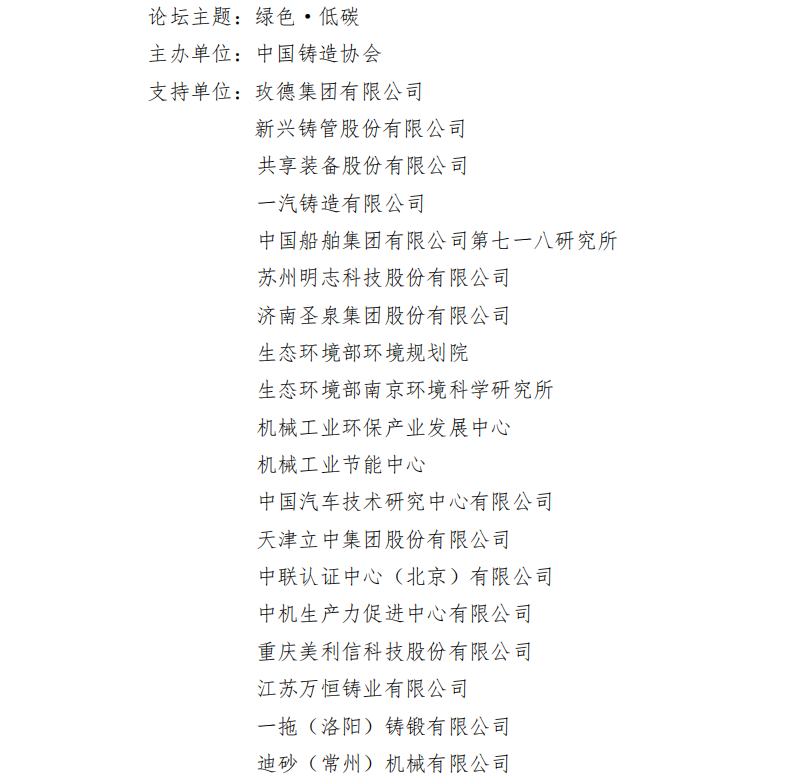 论坛主题：绿色·低碳
主办单位：中国铸造协会
支持单位：玫德集团有限公司
新兴铸管股份有限公司
共享装备股份有限公司
一汽铸造有限公司
中国船舶集团有限公司第七一八研究所
苏州明志科技股份有限公司
济南圣泉集团股份有限公司
生态环境部环境规划院
生态环境部南京环境科学研究所
机械工业环保产业发展中心
机械工业节能中心
中国汽车技术研究中心有限公司
天津立中集团股份有限公司
中联认证中心（北京）有限公司
中机生产力促进中心有限公司
重庆美利信科技股份有限公司
江苏万恒铸业有限公司
一拖（洛阳）铸锻有限公司
迪砂（常州）机械有限公司